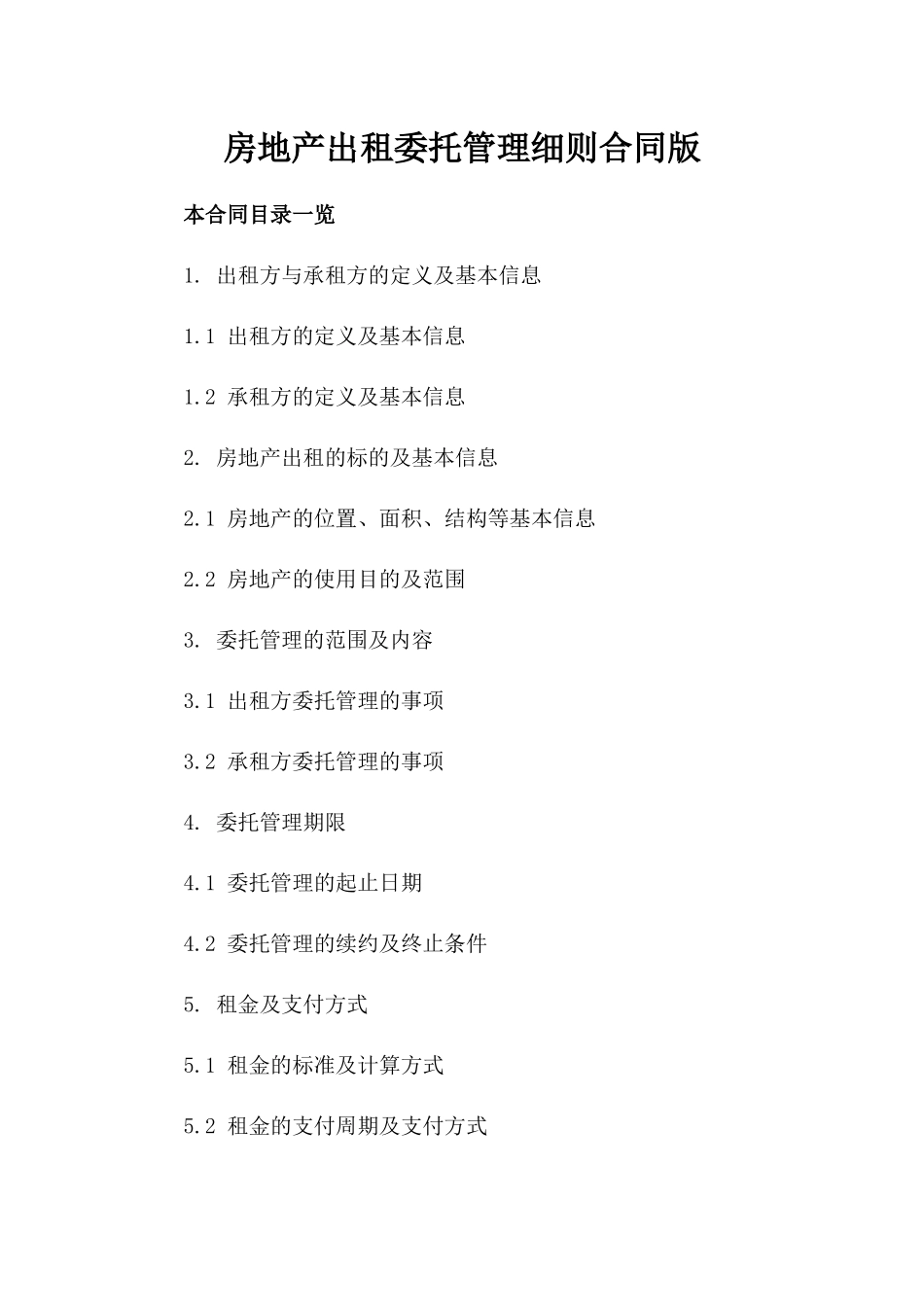 房地产出租委托管理细则合同版

本合同目录一览

1. 出租方与承租方的定义及基本信息

1.1 出租方的定义及基本信息

1.2 承租方的定义及基本信息

2. 房地产出租的标的及基本信息

2.1 房地产的位置、面积、结构等基本信息

2.2 房地产的使用目的及范围

3. 委托管理的范围及内容

3.1 出租方委托管理的事项

3.2 承租方委托管理的事项

4. 委托管理期限

4.1 委托管理的起止日期

4.2 委托管理的续约及终止条件

5. 租金及支付方式

5.1 租金的标准及计算方式

5.2 租金的支付周期及支付方式